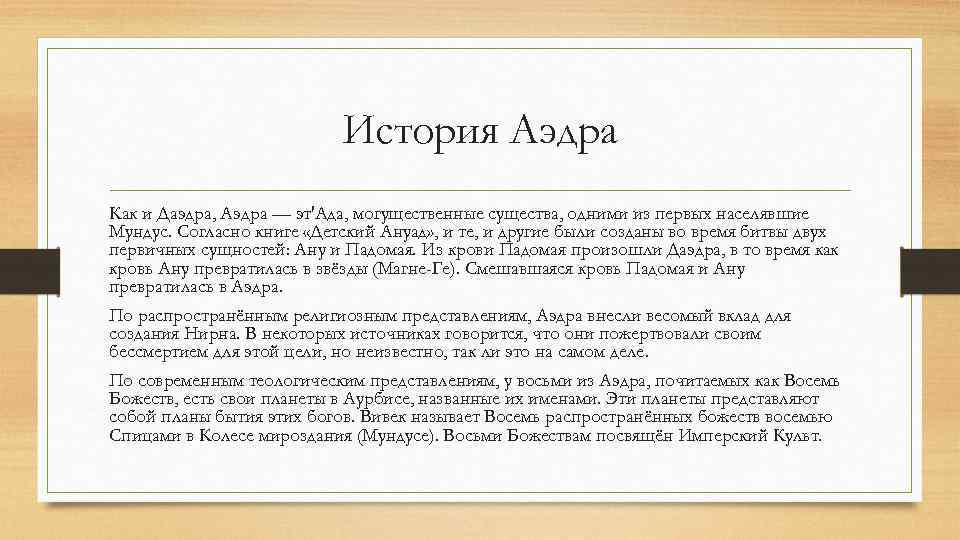 История Аэдра

Как и Даэдра, Аэдра — эт'Ада, могущественные существа, одними из первых населявшие Мундус. Согласно книге «Детский Ануад», и те, и другие были созданы во время битвы двух первичных сущностей: Ану и Падомая. Из крови Падомая произошли Даэдра, в то время как кровь Ану превратилась в звёзды (Магне-Ге). Смешавшаяся кровь Падомая и Ану превратилась в Аэдра.

По распространённым религиозным представлениям, Аэдра внесли весомый вклад для создания Нирна. В некоторых источниках говорится, что они пожертвовали своим бессмертием для этой цели, но неизвестно, так ли это на самом деле.

По современным теологическим представлениям, у восьми из Аэдра, почитаемых как Восемь Божеств, есть свои планеты в Аурбисе, названные их именами. Эти планеты представляют собой планы бытия этих богов. Вивек называет Восемь распространённых божеств восемью Спицами в Колесе мироздания (Мундусе). Восьми Божествам посвящён Имперский Культ.